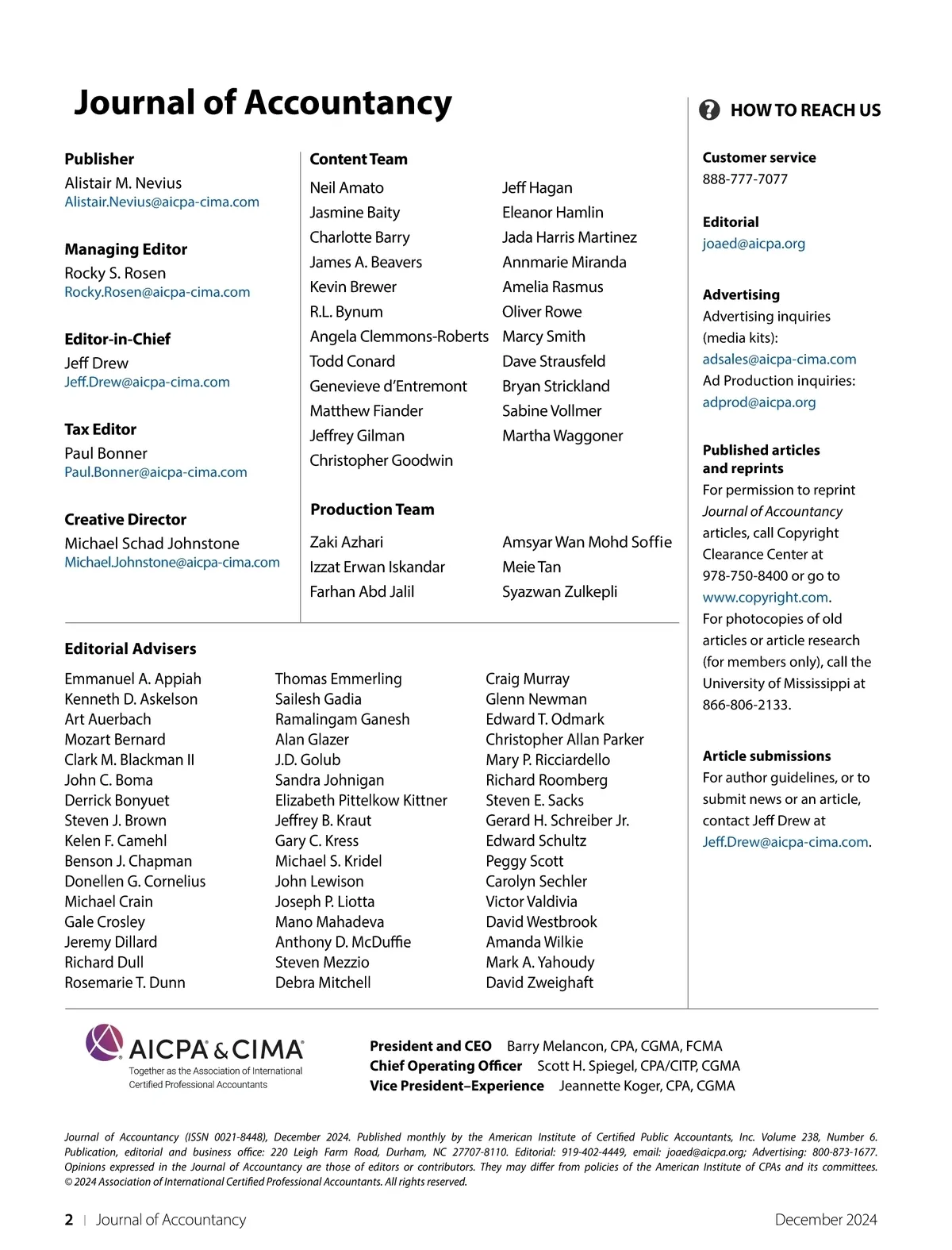 Journal of Accountancy

Publisher
Alistair M. Nevius
Alistair.Nevius@aicpa-cima.com

Managing Editor
Rocky S. Rosen
Rocky.Rosen@aicpa-cima.com

Editor-in-Chief
Jeff Drew
Jeff.Drew@aicpa-cima.com

Tax Editor
Paul Bonner
Paul.Bonner@aicpa-cima.com

Creative Director
Michael Schad Johnstone
Michael.Johnstone@aicpa-cima.com

Content Team
Neil Amato
Jasmine Baity
Charlotte Barry
James A. Beavers
Kevin Brewer
R.L. Bynum
Angela Clemmons-Roberts
Todd Conard
Genevieve d'Entremont
Matthew Fiander
Jeffrey Gilman
Christopher Goodwin

Jeff Hagan
Eleanor Hamlin
Jada Harris Martinez
Annmarie Miranda
Amelia Rasmus
Oliver Rowe
Marcy Smith
Dave Strausfeld
Bryan Strickland
Sabine Vollmer
Martha Waggoner

Production Team
Zaki Azhari
Izzat Erwan Iskandar
Farhan Abd Jalil

Amsyar Wan Mohd Soffie
Meie Tan
Syazwan Zulkepli

Editorial Advisers
Emmanuel A. Appiah
Kenneth D. Askelson
Art Auerbach
Mozart Bernard
Clark M. Blackman II
John C. Boma
Derrick Bonyuet
Steven J. Brown
Kelen F. Camehl
Benson J. Chapman
Donellen G. Cornelius
Michael Crain
Gale Crosley
Jeremy Dillard
Richard Dull
Rosemarie T. Dunn

Thomas Emmerling
Sailesh Gadia
Ramalingam Ganesh
Alan Glazer
J.D. Golub
Sandra Johnigan
Elizabeth Pittelkow Kittner
Jeffrey B. Kraut
Gary C. Kress
Michael S. Kridel
John Lewison
Joseph P. Liotta
Mano Mahadeva
Anthony D. McDuffie
Steven Mezzio
Debra Mitchell

Craig Murray
Glenn Newman
Edward T. Odmark
Christopher Allan Parker
Mary P. Ricciardello
Richard Roomberg
Steven E. Sacks
Gerard H. Schreiber Jr.
Edward Schultz
Peggy Scott
Carolyn Sechler
Victor Valdivia
David Westbrook
Amanda Wilkie
Mark A. Yahoudy
David Zweighaft

HOW TO REACH US

Customer service
888-777-7077

Editorial
joaed@aicpa.org

Advertising
Advertising inquiries (media kits):
adsales@aicpa-cima.com
Ad Production inquiries:
adprod@aicpa.org

Published articles and reprints
For permission to reprint Journal of Accountancy articles, call Copyright Clearance Center at 978-750-8400 or go to www.copyright.com.
For photocopies of old articles or article research (for members only), call the University of Mississippi at 866-806-2133.

Article submissions
For author guidelines, or to submit news or an article, contact Jeff Drew at Jeff.Drew@aicpa-cima.com.

AICPA & CIMA
Together as the Association of International Certified Professional Accountants

President and CEO Barry Melancon, CPA, CGMA, FCMA
Chief Operating Officer Scott H. Spiegel, CPA/CITP, CGMA
Vice President–Experience Jeannette Koger, CPA, CGMA

Journal of Accountancy (ISSN 0021-8448), December 2024. Published monthly by the American Institute of Certified Public Accountants, Inc. Volume 238, Number 6. Publication, editorial and business office: 220 Leigh Farm Road, Durham, NC 27707-8110. Editorial: 919-402-4449, email: joaed@aicpa.org; Advertising: 800-873-1677. Opinions expressed in the Journal of Accountancy are those of editors or contributors. They may differ from policies of the American Institute of CPAs and its committees. © 2024 Association of International Certified Professional Accountants. All rights reserved.

2 | Journal of Accountancy December 2024